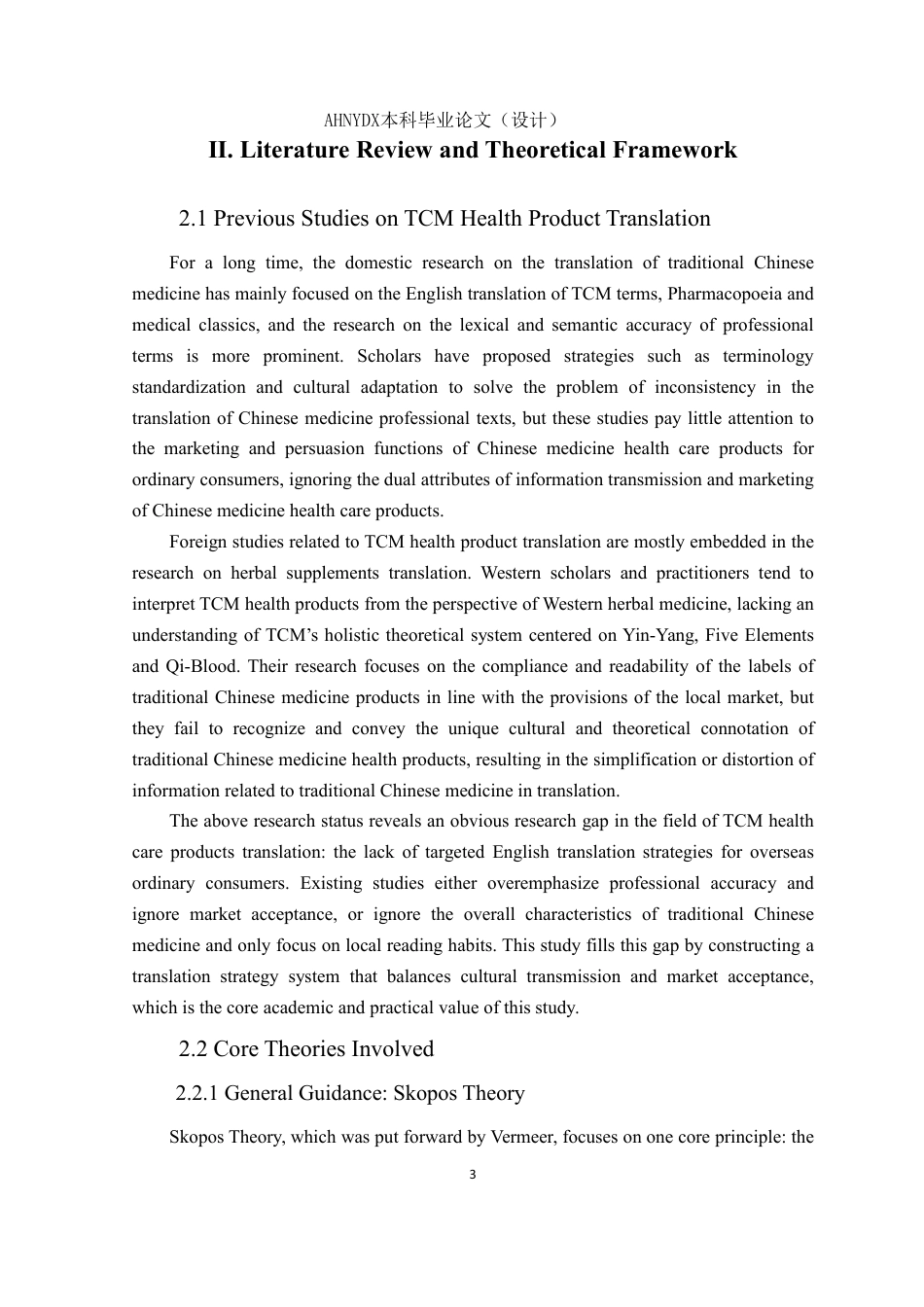 AHNYDX本科毕业论文（设计）

II. Literature Review and Theoretical Framework

2.1 Previous Studies on TCM Health Product Translation

For a long time, the domestic research on the translation of traditional Chinese medicine has mainly focused on the English translation of TCM terms, Pharmacopoeia and medical classics, and the research on the lexical and semantic accuracy of professional terms is more prominent. Scholars have proposed strategies such as terminology standardization and cultural adaptation to solve the problem of inconsistency in the translation of Chinese medicine professional texts, but these studies pay little attention to the marketing and persuasion functions of Chinese medicine health care products for ordinary consumers, ignoring the dual attributes of information transmission and marketing of Chinese medicine health care products.

Foreign studies related to TCM health product translation are mostly embedded in the research on herbal supplements translation. Western scholars and practitioners tend to interpret TCM health products from the perspective of Western herbal medicine, lacking an understanding of TCM's holistic theoretical system centered on Yin-Yang, Five Elements and Qi-Blood. Their research focuses on the compliance and readability of the labels of traditional Chinese medicine products in line with the provisions of the local market, but they fail to recognize and convey the unique cultural and theoretical connotation of traditional Chinese medicine health products, resulting in the simplification or distortion of information related to traditional Chinese medicine in translation.

The above research status reveals an obvious research gap in the field of TCM health care products translation: the lack of targeted English translation strategies for overseas ordinary consumers. Existing studies either overemphasize professional accuracy and ignore market acceptance, or ignore the overall characteristics of traditional Chinese medicine and only focus on local reading habits. This study fills this gap by constructing a translation strategy system that balances cultural transmission and market acceptance, which is the core academic and practical value of this study.

2.2 Core Theories Involved

2.2.1 General Guidance: Skopos Theory

Skopos Theory, which was put forward by Vermeer, focuses on one core principle: the

3